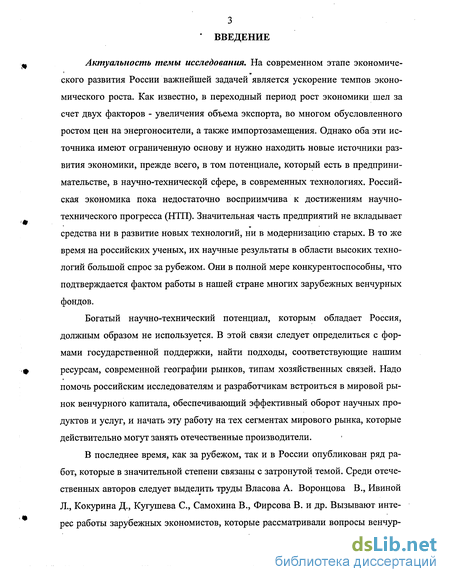 3

ВВЕДЕНИЕ

Актуальность темы исследования. На современном этапе экономического развития России важнейшей задачей является ускорение темпов экономического роста. Как известно, в переходный период рост экономики шел за счет двух факторов - увеличения объема экспорта, во многом обусловленного ростом цен на энергоносители, а также импортозамещения. Однако оба эти источника имеют ограниченную основу и нужно находить новые источники развития экономики, прежде всего, в том потенциале, который есть в предпринимательстве, в научно-технической сфере, в современных технологиях. Российская экономика пока недостаточно восприимчива к достижениям научно-технического прогресса (НТП). Значительная часть предприятий не вкладывает средства ни в развитие новых технологий, ни в модернизацию старых. В то же время на российских ученых, их научные результаты в области высоких технологий большой спрос за рубежом. Они в полной мере конкурентоспособны, что подтверждается фактом работы в нашей стране многих зарубежных венчурных фондов.

Богатый научно-технический потенциал, которым обладает Россия, должным образом не используется. В этой связи следует определиться с формами государственной поддержки, найти подходы, соответствующие нашим ресурсам, современной географии рынков, типам хозяйственных связей. Надо помочь российским исследователям и разработчикам встроиться в мировой рынок венчурного капитала, обеспечивающий эффективный оборот научных продуктов и услуг, и начать эту работу на тех сегментах мирового рынка, которые действительно могут занять отечественные производители.

В последнее время, как за рубежом, так и в России опубликован ряд работ, которые в значительной степени связаны с затронутой темой. Среди отечественных авторов следует выделить труды Власова А. Воронцова В., Ивиной Л., Кокурина Д., Кугушева С., Самохина В., Фирсова В. и др. Вызывают интерес работы зарубежных экономистов, которые рассматривали вопросы венчур-

dsLib.net
библиотека диссертаций